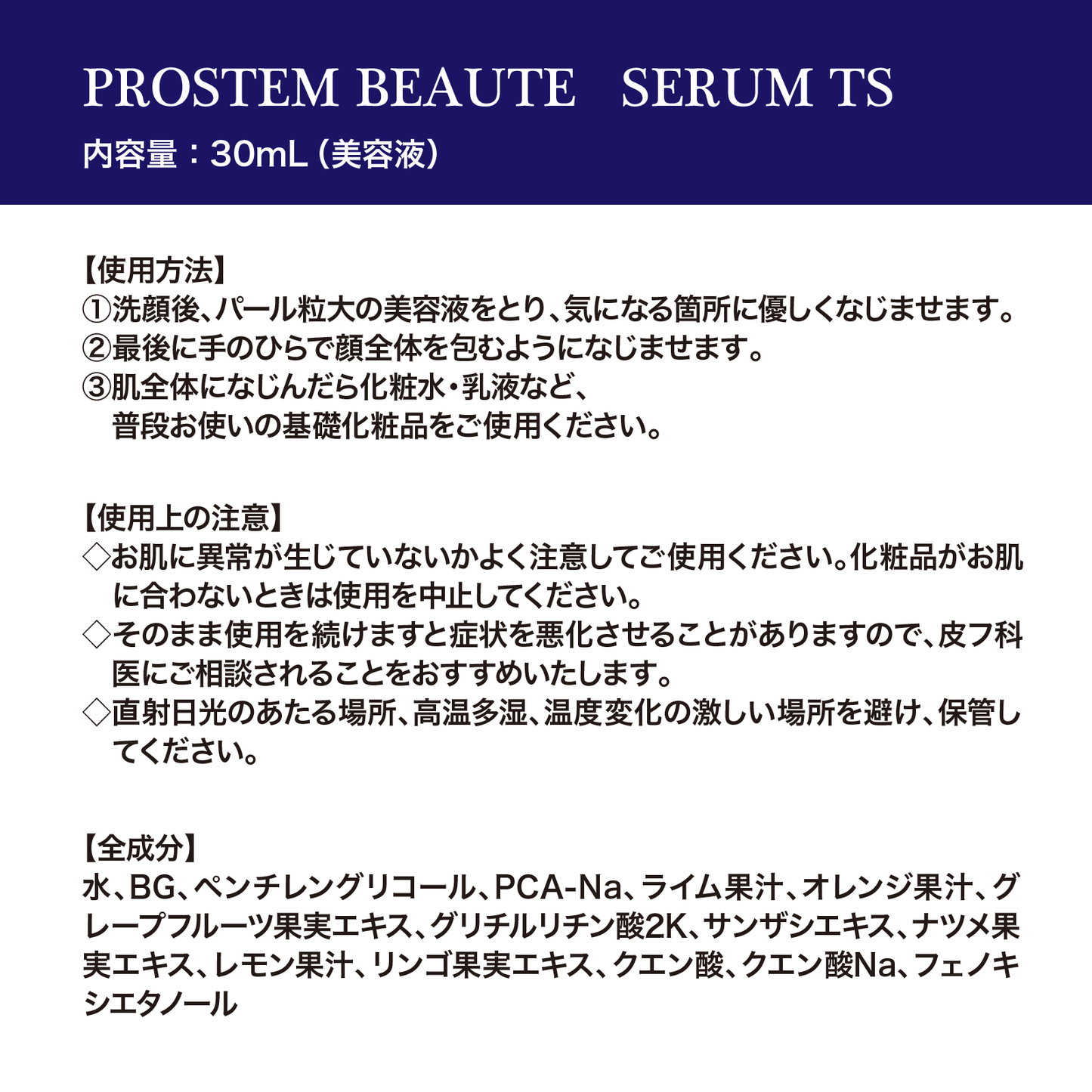 PROSTEM BEAUTE SERUM TS

内容量：30mL（美容液）

【使用方法】
①洗顔後、パール粒大の美容液をとり、気になる箇所に優しくなじませます。
②最後に手のひらで顔全体を包むようになじませます。
③肌全体になじんだら化粧水・乳液など、普段お使いの基礎化粧品をご使用ください。

【使用上の注意】
◇お肌に異常が生じていないかよく注意してご使用ください。化粧品がお肌に合わないときは使用を中止してください。
◇そのまま使用を続けますと症状を悪化させることがありますので、皮フ科医にご相談されることをおすすめいたします。
◇直射日光のあたる場所、高温多湿、温度変化の激しい場所を避け、保管してください。

【全成分】
水、BG、ペンチレングリコール、PCA-Na、ライム果汁、オレンジ果汁、グレープフルーツ果実エキス、グリチルリチン酸2K、サンザシエキス、ナツメ果実エキス、レモン果汁、リンゴ果実エキス、クエン酸、クエン酸Na、フェノキシエタノール